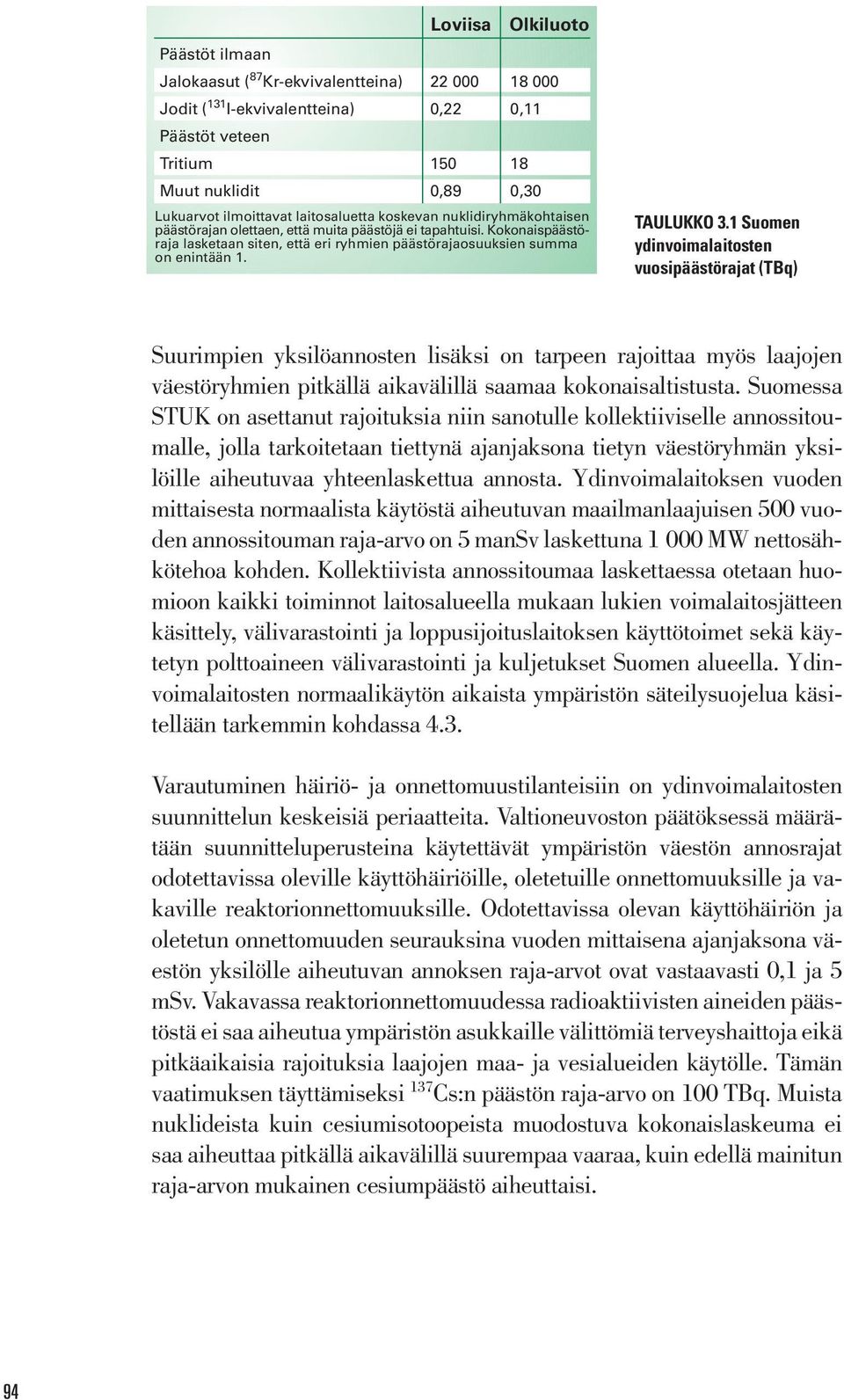 | | Loviisa | Olkiluoto |
|---|---|---|
| Päästöt ilmaan | | |
| Jalokaasut ($^{87}$Kr-ekvivalentteina) | 22 000 | 18 000 |
| Jodit ($^{131}$I-ekvivalentteina) | 0,22 | 0,11 |
| Päästöt veteen | | |
| Tritium | 150 | 18 |
| Muut nuklidit | 0,89 | 0,30 |

Lukuarvot ilmoittavat laitosaluetta koskevan nuklidiryhmäkohtaisen päästörajan olettaen, että muita päästöjä ei tapahtuisi. Kokonaispäästöraja lasketaan siten, että eri ryhmien päästörajaosuuksien summa on enintään 1.

TAULUKKO 3.1 Suomen ydinvoimalaitosten vuosipäästörajat (TBq)

Suurimpien yksilöannosten lisäksi on tarpeen rajoittaa myös laajojen väestöryhmien pitkällä aikavälillä saamaa kokonaisaltistusta. Suomessa STUK on asettanut rajoituksia niin sanotulle kollektiiviselle annossitoumalle, jolla tarkoitetaan tiettynä ajanjaksona tietyn väestöryhmän yksilöille aiheutuvaa yhteenlaskettua annosta. Ydinvoimalaitoksen vuoden mittaisesta normaalista käytöstä aiheutuvan maailmanlaajuisen 500 vuoden annossitouman raja-arvo on 5 manSv laskettuna 1 000 MW nettosähkötehoa kohden. Kollektiivista annossitoumaa laskettaessa otetaan huomioon kaikki toiminnot laitosalueella mukaan lukien voimalaitosjätteen käsittely, välivarastointi ja loppusijoituslaitoksen käyttötoimet sekä käytetyn polttoaineen välivarastointi ja kuljetukset Suomen alueella. Ydinvoimalaitosten normaalikäytön aikaista ympäristön säteilysuojelua käsitellään tarkemmin kohdassa 4.3.

Varautuminen häiriö- ja onnettomuustilanteisiin on ydinvoimalaitosten suunnittelun keskeisiä periaatteita. Valtioneuvoston päätöksessä määrätään suunnitteluperusteina käytettävät ympäristön väestön annosrajat odotettavissa oleville käyttöhäiriöille, oletetuille onnettomuuksille ja vakaville reaktorionnettomuuksille. Odotettavissa olevan käyttöhäiriön ja oletetun onnettomuuden seurauksina vuoden mittaisena ajanjaksona väestön yksilölle aiheutuvan annoksen raja-arvot ovat vastaavasti 0,1 ja 5 mSv. Vakavassa reaktorionnettomuudessa radioaktiivisten aineiden päästöstä ei saa aiheutua ympäristön asukkaille välittömiä terveyshaittoja eikä pitkäaikaisia rajoituksia laajojen maa- ja vesialueiden käytölle. Tämän vaatimuksen täyttämiseksi $^{137}$Cs:n päästön raja-arvo on 100 TBq. Muista nuklideista kuin cesiumisotoopeista muodostuva kokonaislaskeuma ei saa aiheuttaa pitkällä aikavälillä suurempaa vaaraa, kuin edellä mainitun raja-arvon mukainen cesiumpäästö aiheuttaisi.

94